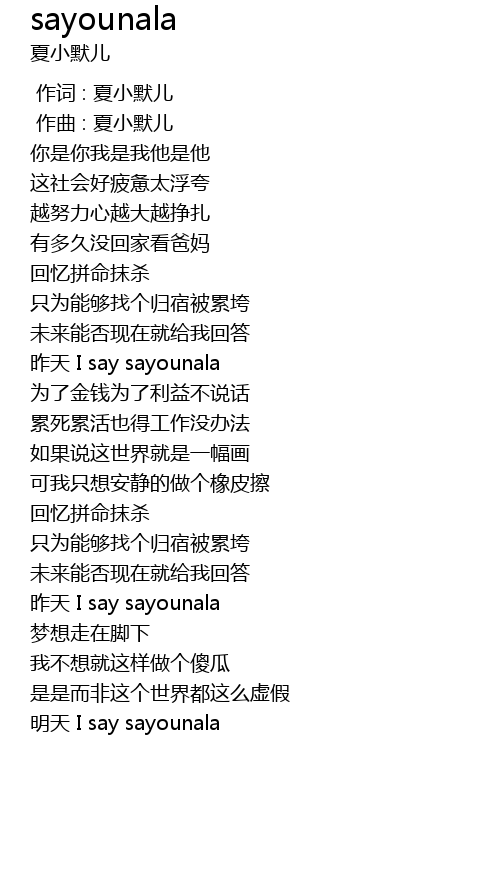 sayounala
夏小默儿

作词 : 夏小默儿
作曲 : 夏小默儿
你是你我是我他是他
这社会好疲惫太浮夸
越努力心越大越挣扎
有多久没回家看爸妈
回忆拼命抹杀
只为能够找个归宿被累垮
未来能否现在就给我回答
昨天 I say sayounala
为了金钱为了利益不说话
累死累活也得工作没办法
如果说这世界就是一幅画
可我只想安静的做个橡皮擦
回忆拼命抹杀
只为能够找个归宿被累垮
未来能否现在就给我回答
昨天 I say sayounala
梦想走在脚下
我不想就这样做个傻瓜
是是而非这个世界都这么虚假
明天 I say sayounala